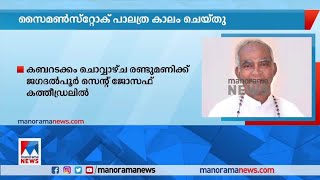 സൈമൺസ്റ്റോക് പാലത്ര കാലം ചെയ്തു

കബറടക്കം ചൊവ്വാഴ്ച രണ്ടുമണിക്ക് ജഗദൽപൂർ സെന്റ് ജോസഫ് കത്തീഡ്രലിൽ

manorama NEWS

manoramanews.com

manorama NEWS

manoramanews

manoramanews.com